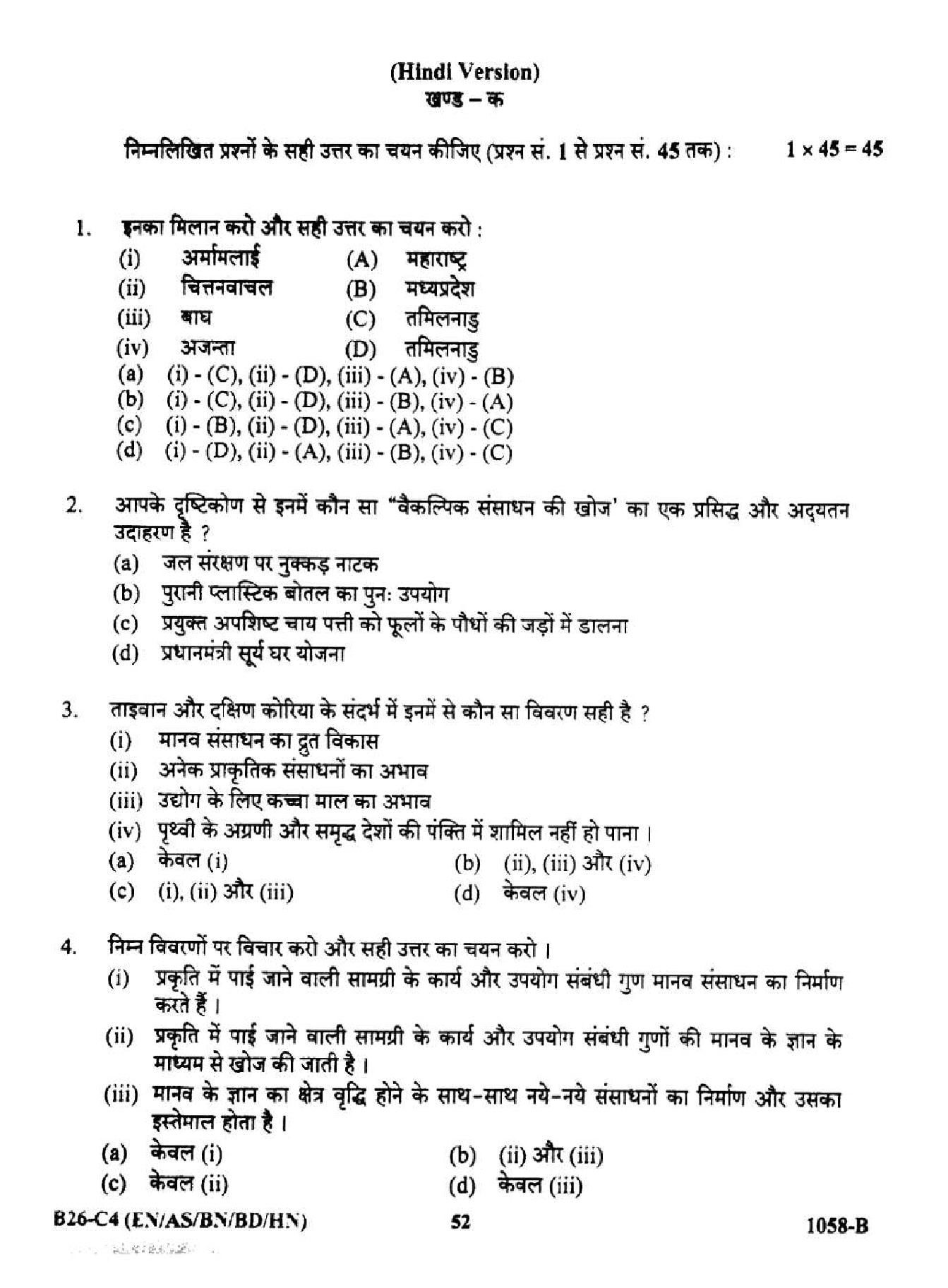 (Hindi Version)
खण्ड – क

निम्नलिखित प्रश्नों के सही उत्तर का चयन कीजिए (प्रश्न सं. 1 से प्रश्न सं. 45 तक) : $1 \times 45 = 45$

1. इनका मिलान करो और सही उत्तर का चयन करो :
(i) अर्मामलाई (A) महाराष्ट्र
(ii) चित्तनवाचल (B) मध्यप्रदेश
(iii) बाघ (C) तमिलनाडु
(iv) अजन्ता (D) तमिलनाडु
(a) (i) - (C), (ii) - (D), (iii) - (A), (iv) - (B)
(b) (i) - (C), (ii) - (D), (iii) - (B), (iv) - (A)
(c) (i) - (B), (ii) - (D), (iii) - (A), (iv) - (C)
(d) (i) - (D), (ii) - (A), (iii) - (B), (iv) - (C)

2. आपके दृष्टिकोण से इनमें कौन सा "वैकल्पिक संसाधन की खोज' का एक प्रसिद्ध और अद्यतन उदाहरण है ?
(a) जल संरक्षण पर नुक्कड़ नाटक
(b) पुरानी प्लास्टिक बोतल का पुनः उपयोग
(c) प्रयुक्त अपशिष्ट चाय पत्ती को फूलों के पौधों की जड़ों में डालना
(d) प्रधानमंत्री सूर्य घर योजना

3. ताइवान और दक्षिण कोरिया के संदर्भ में इनमें से कौन सा विवरण सही है ?
(i) मानव संसाधन का द्रुत विकास
(ii) अनेक प्राकृतिक संसाधनों का अभाव
(iii) उद्योग के लिए कच्चा माल का अभाव
(iv) पृथ्वी के अग्रणी और समृद्ध देशों की पंक्ति में शामिल नहीं हो पाना ।
(a) केवल (i) (b) (ii), (iii) और (iv)
(c) (i), (ii) और (iii) (d) केवल (iv)

4. निम्न विवरणों पर विचार करो और सही उत्तर का चयन करो ।
(i) प्रकृति में पाई जाने वाली सामग्री के कार्य और उपयोग संबंधी गुण मानव संसाधन का निर्माण करते हैं ।
(ii) प्रकृति में पाई जाने वाली सामग्री के कार्य और उपयोग संबंधी गुणों की मानव के ज्ञान के माध्यम से खोज की जाती है ।
(iii) मानव के ज्ञान का क्षेत्र वृद्धि होने के साथ-साथ नये-नये संसाधनों का निर्माण और उसका इस्तेमाल होता है ।
(a) केवल (i) (b) (ii) और (iii)
(c) केवल (ii) (d) केवल (iii)

B26-C4 (EN/AS/BN/BD/HN) 52 1058-B